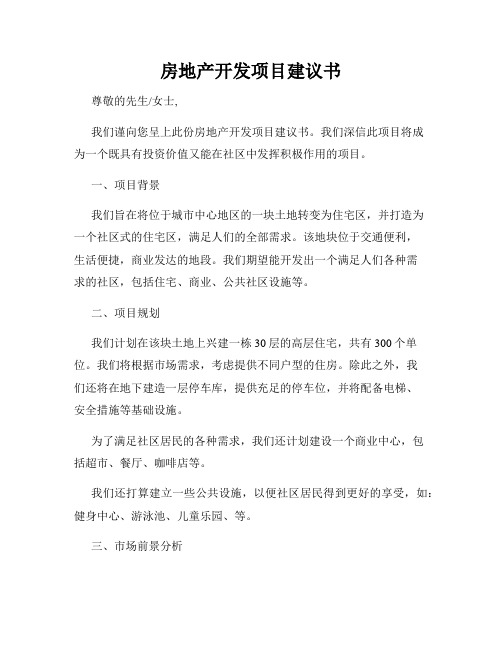 房地产开发项目建议书

尊敬的先生/女士,

我们谨向您呈上此份房地产开发项目建议书。我们深信此项目将成为一个既具有投资价值又能在社区中发挥积极作用的项目。

一、项目背景

我们旨在将位于城市中心地区的一块土地转变为住宅区，并打造为一个社区式的住宅区，满足人们的全部需求。该地块位于交通便利，生活便捷，商业发达的地段。我们期望能开发出一个满足人们各种需求的社区，包括住宅、商业、公共社区设施等。

二、项目规划

我们计划在该块土地上兴建一栋30层的高层住宅，共有300个单位。我们将根据市场需求，考虑提供不同户型的住房。除此之外，我们还将在地下建造一层停车库，提供充足的停车位，并将配备电梯、安全措施等基础设施。

为了满足社区居民的各种需求，我们还计划建设一个商业中心，包括超市、餐厅、咖啡店等。

我们还打算建立一些公共设施，以便社区居民得到更好的享受，如：健身中心、游泳池、儿童乐园、等。

三、市场前景分析